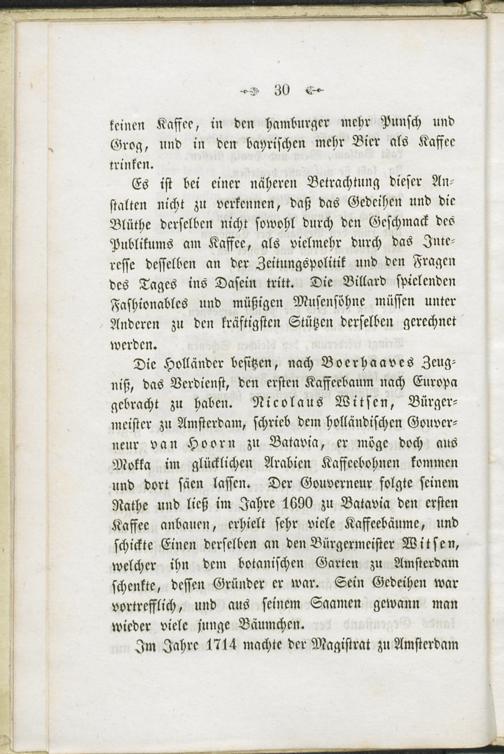 30

keinen Kaffee, in den hamburger mehr Punsch und Grog, und in den bayrischen mehr Bier als Kaffee trinken.

Es ist bei einer näheren Betrachtung dieser Anstalten nicht zu verkennen, daß das Gedeihen und die Blüthe derselben nicht sowohl durch den Geschmack des Publikums am Kaffee, als vielmehr durch das Interesse desselben an der Zeitungspolitik und den Fragen des Tages ins Dasein tritt. Die Billard spielenden Fashionables und müßigen Musensöhne müssen unter Anderen zu den kräftigsten Stützen derselben gerechnet werden.

Die Holländer besitzen, nach Boerhaaves Zeugniß, das Verdienst, den ersten Kaffeebaum nach Europa gebracht zu haben. Nicolaus Witsen, Bürgermeister zu Amsterdam, schrieb dem holländischen Gouverneur van Hoorn zu Batavia, er möge doch aus Mokka im glücklichen Arabien Kaffeebohnen kommen und dort säen lassen. Der Gouverneur folgte seinem Rathe und ließ im Jahre 1690 zu Batavia den ersten Kaffee anbauen, erhielt sehr viele Kaffeebäume, und schickte Einen derselben an den Bürgermeister Witsen, welcher ihn dem botanischen Garten zu Amsterdam schenkte, dessen Gründer er war. Sein Gedeihen war vortrefflich, und aus seinem Saamen gewann man wieder viele junge Bäumchen.

Im Jahre 1714 machte der Magistrat zu Amsterdam